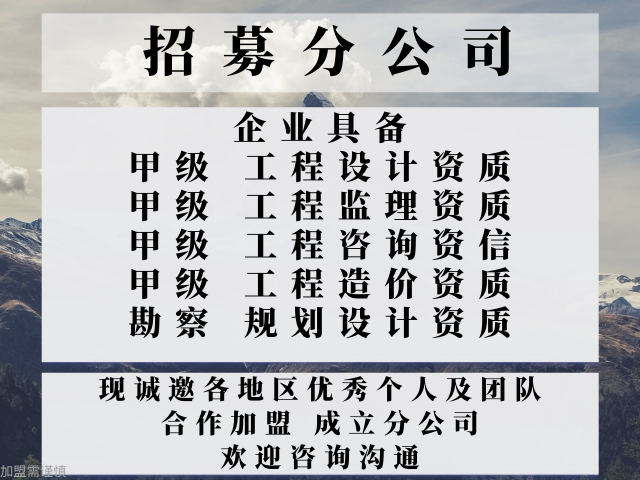 招募分公司

企业具备
甲级 工程设计资质
甲级 工程监理资质
甲级 工程咨询资信
甲级 工程造价资质
勘察 规划设计资质

现诚邀各地区优秀个人及团队
合作加盟 成立分公司
欢迎咨询沟通

加盟需谨慎